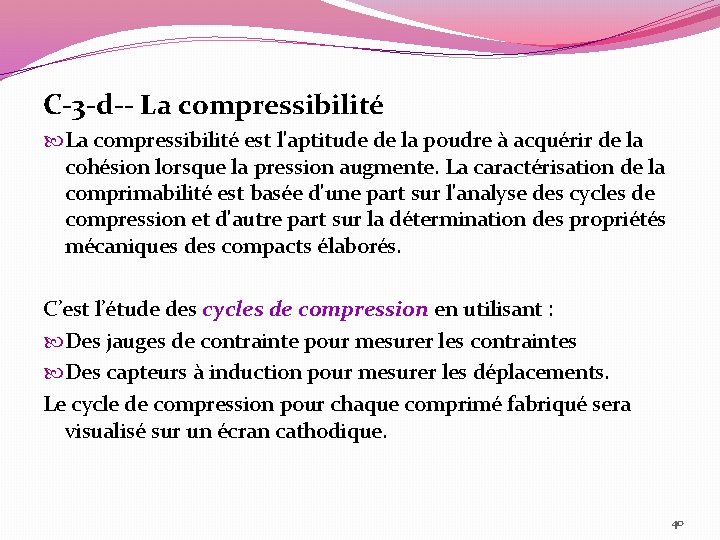 C-3-d-- La compressibilité

La compressibilité est l'aptitude de la poudre à acquérir de la cohésion lorsque la pression augmente. La caractérisation de la comprimabilité est basée d'une part sur l'analyse des cycles de compression et d'autre part sur la détermination des propriétés mécaniques des compacts élaborés.

C'est l'étude des cycles de compression en utilisant :

Des jauges de contrainte pour mesurer les contraintes

Des capteurs à induction pour mesurer les déplacements.

Le cycle de compression pour chaque comprimé fabriqué sera visualisé sur un écran cathodique.

40